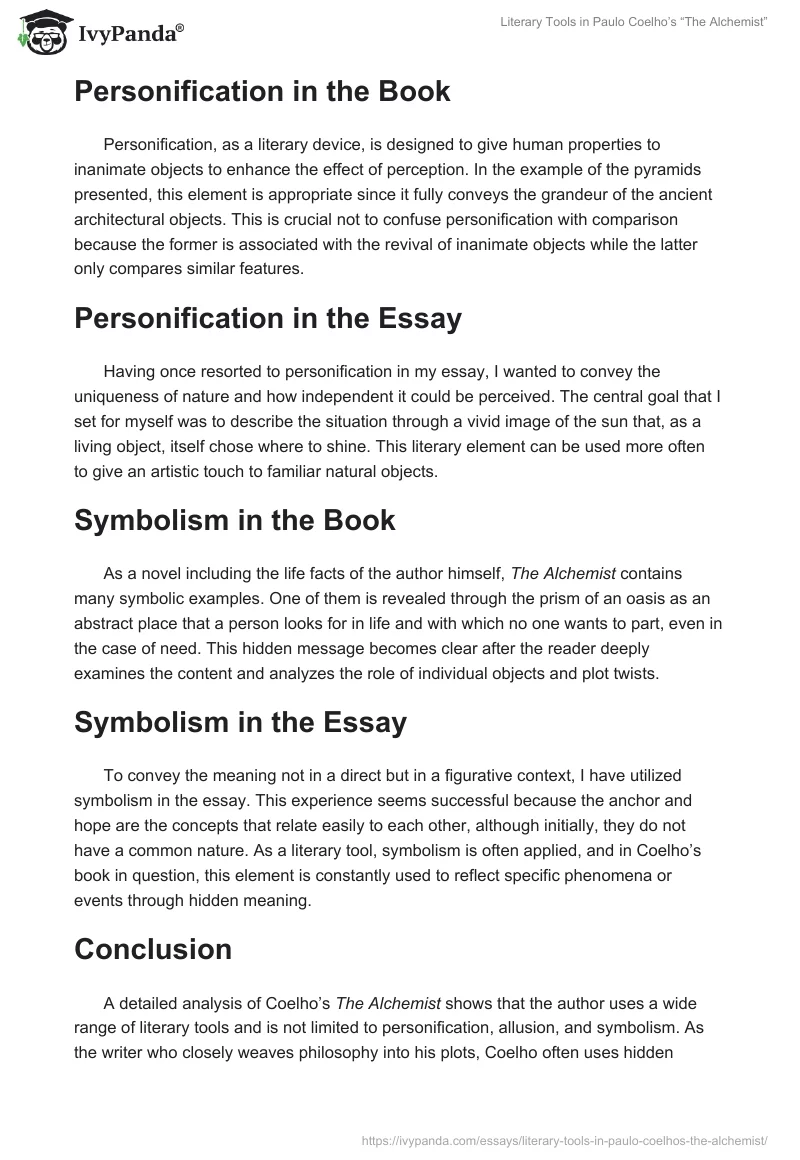 IvyPanda®

Literary Tools in Paulo Coelho's "The Alchemist"

Personification in the Book

Personification, as a literary device, is designed to give human properties to inanimate objects to enhance the effect of perception. In the example of the pyramids presented, this element is appropriate since it fully conveys the grandeur of the ancient architectural objects. This is crucial not to confuse personification with comparison because the former is associated with the revival of inanimate objects while the latter only compares similar features.

Personification in the Essay

Having once resorted to personification in my essay, I wanted to convey the uniqueness of nature and how independent it could be perceived. The central goal that I set for myself was to describe the situation through a vivid image of the sun that, as a living object, itself chose where to shine. This literary element can be used more often to give an artistic touch to familiar natural objects.

Symbolism in the Book

As a novel including the life facts of the author himself, The Alchemist contains many symbolic examples. One of them is revealed through the prism of an oasis as an abstract place that a person looks for in life and with which no one wants to part, even in the case of need. This hidden message becomes clear after the reader deeply examines the content and analyzes the role of individual objects and plot twists.

Symbolism in the Essay

To convey the meaning not in a direct but in a figurative context, I have utilized symbolism in the essay. This experience seems successful because the anchor and hope are the concepts that relate easily to each other, although initially, they do not have a common nature. As a literary tool, symbolism is often applied, and in Coelho's book in question, this element is constantly used to reflect specific phenomena or events through hidden meaning.

Conclusion

A detailed analysis of Coelho's The Alchemist shows that the author uses a wide range of literary tools and is not limited to personification, allusion, and symbolism. As the writer who closely weaves philosophy into his plots, Coelho often uses hidden

https://ivypanda.com/essays/literary-tools-in-paulo-coelhos-the-alchemist/